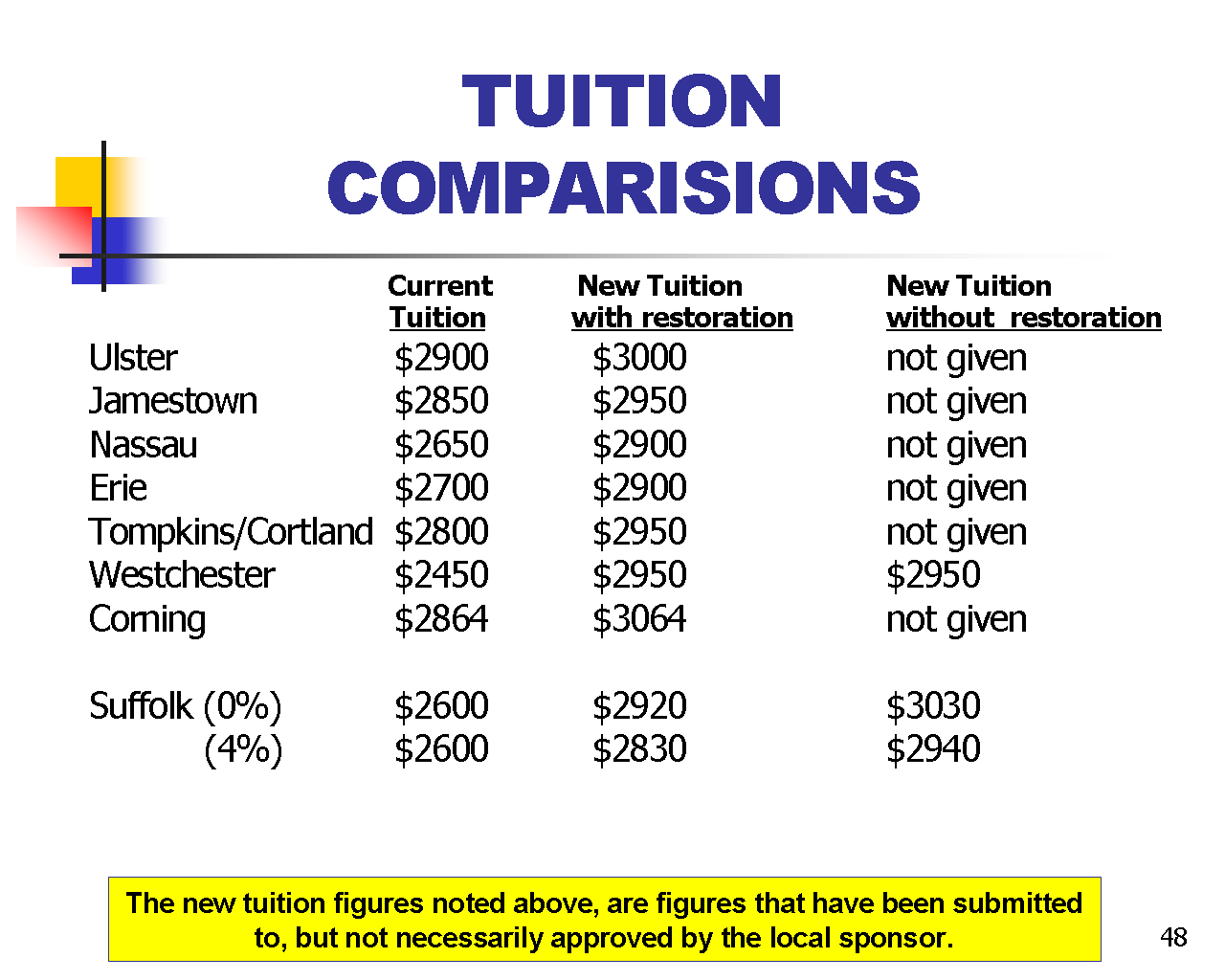 TUITION COMPARISIONS

|  | Current Tuition | New Tuition with restoration | New Tuition without restoration |
|---|---|---|---|
| Ulster | $2900 | $3000 | not given |
| Jamestown | $2850 | $2950 | not given |
| Nassau | $2650 | $2900 | not given |
| Erie | $2700 | $2900 | not given |
| Tompkins/Cortland | $2800 | $2950 | not given |
| Westchester | $2450 | $2950 | $2950 |
| Corning | $2864 | $3064 | not given |
| Suffolk (0%) | $2600 | $2920 | $3030 |
| (4%) | $2600 | $2830 | $2940 |

The new tuition figures noted above, are figures that have been submitted to, but not necessarily approved by the local sponsor.

48